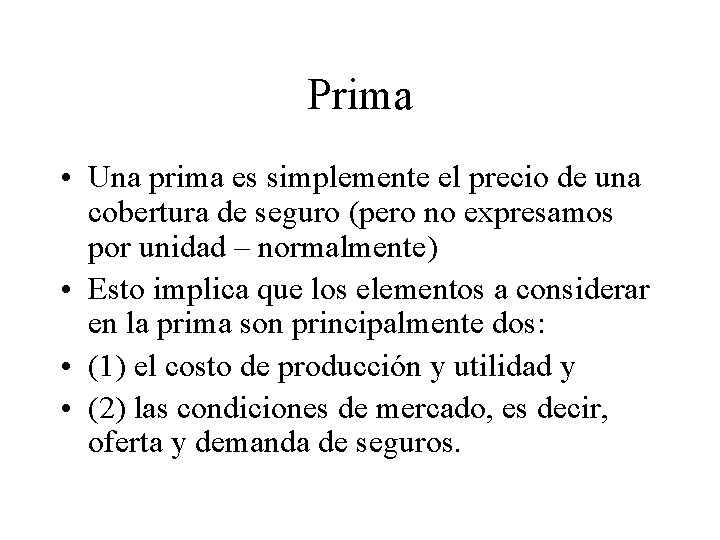 Prima

• Una prima es simplemente el precio de una cobertura de seguro (pero no expresamos por unidad – normalmente)
• Esto implica que los elementos a considerar en la prima son principalmente dos:
• (1) el costo de producción y utilidad y
• (2) las condiciones de mercado, es decir, oferta y demanda de seguros.